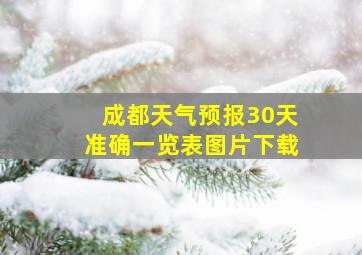 成都天气预报30天
准确一览表图片下载